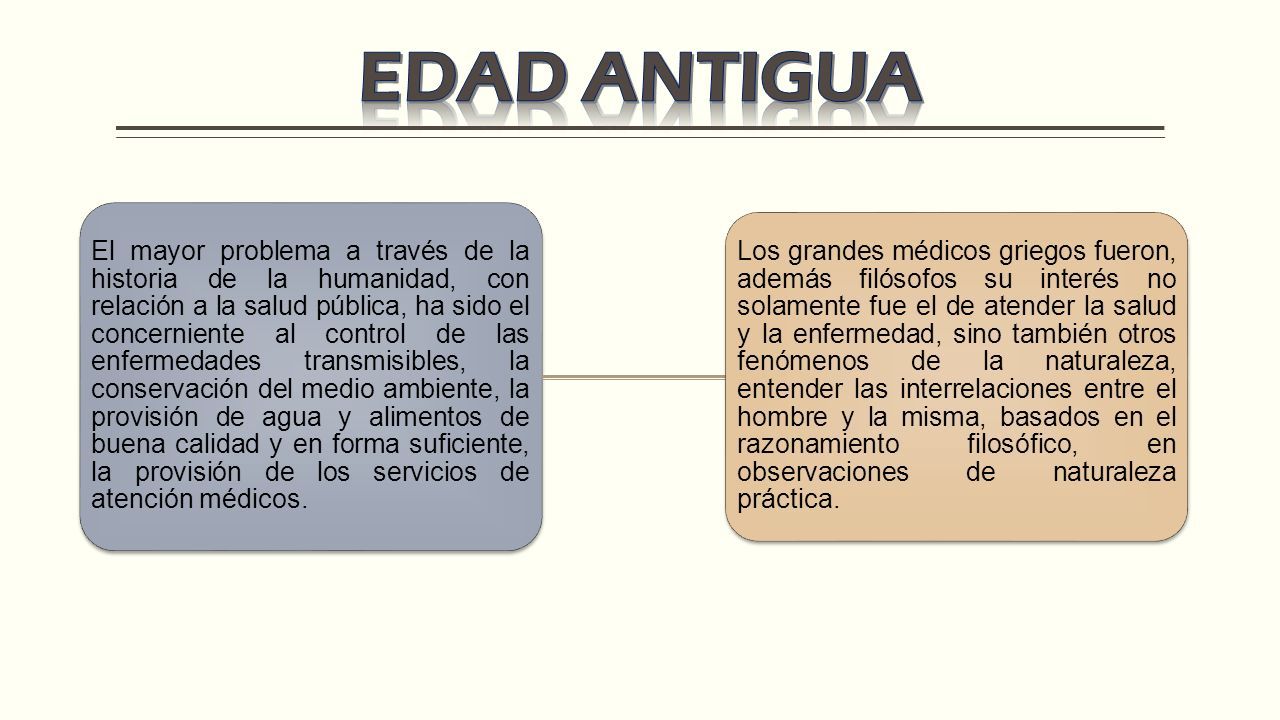 EDAD ANTIGUA

El mayor problema a través de la historia de la humanidad, con relación a la salud pública, ha sido el concerniente al control de las enfermedades transmisibles, la conservación del medio ambiente, la provisión de agua y alimentos de buena calidad y en forma suficiente, la provisión de los servicios de atención médicos.

Los grandes médicos griegos fueron, además filósofos su interés no solamente fue el de atender la salud y la enfermedad, sino también otros fenómenos de la naturaleza, entender las interrelaciones entre el hombre y la misma, basados en el razonamiento filosófico, en observaciones de naturaleza práctica.